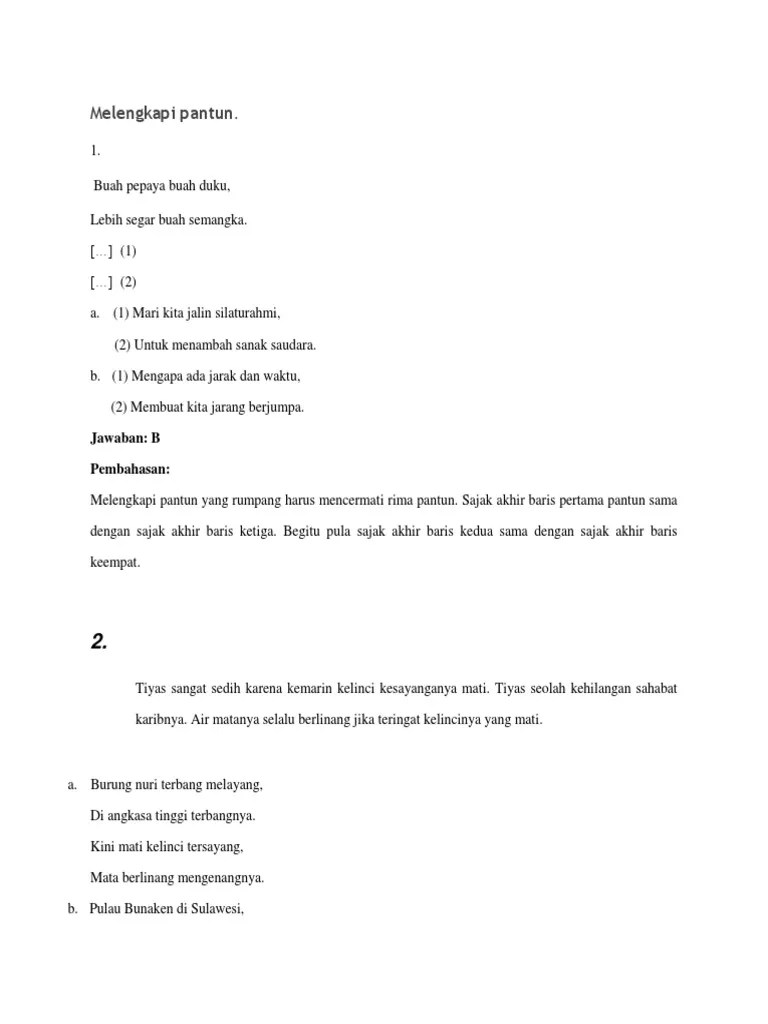 Melengkapi pantun.

1.

Buah pepaya buah duku,

Lebih segar buah semangka.

[...] (1)

[...] (2)

a. (1) Mari kita jalin silaturahmi,

(2) Untuk menambah sanak saudara.

b. (1) Mengapa ada jarak dan waktu,

(2) Membuat kita jarang berjumpa.

Jawaban: B

Pembahasan:

Melengkapi pantun yang rumpang harus mencermati rima pantun. Sajak akhir baris pertama pantun sama dengan sajak akhir baris ketiga. Begitu pula sajak akhir baris kedua sama dengan sajak akhir baris keempat.

2.

Tiyas sangat sedih karena kemarin kelinci kesayanganya mati. Tiyas seolah kehilangan sahabat karibnya. Air matanya selalu berlinang jika teringat kelincinya yang mati.

a. Burung nuri terbang melayang,

Di angkasa tinggi terbangnya.

Kini mati kelinci tersayang,

Mata berlinang mengenangnya.

b. Pulau Bunaken di Sulawesi,